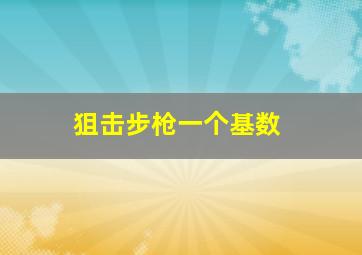 狙击步枪一个基数